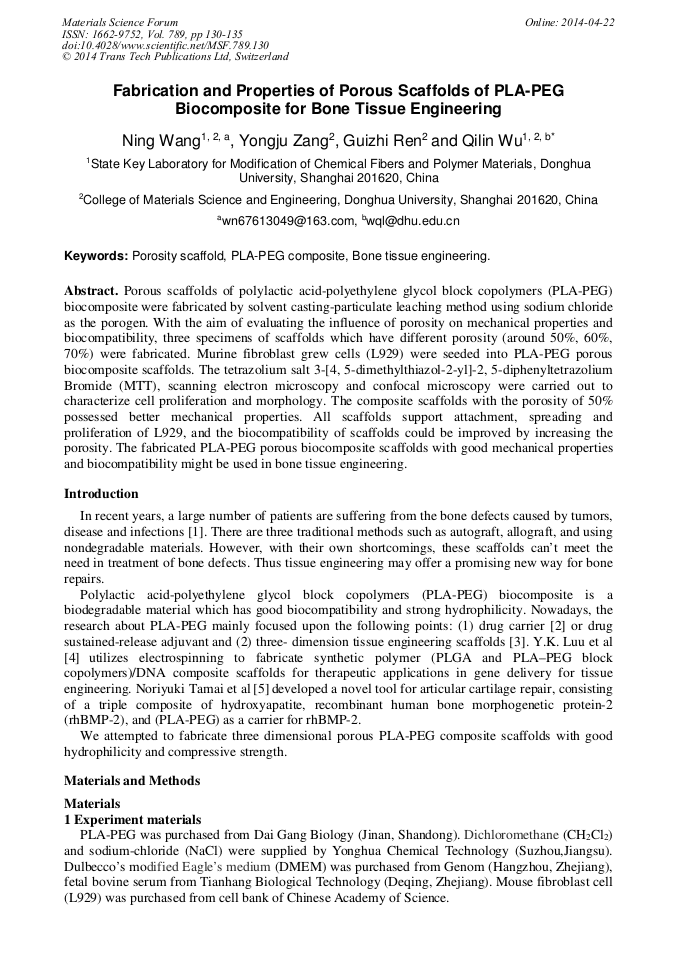 Materials Science Forum
ISSN: 1662-9752, Vol. 789, pp 130-135
doi:10.4028/www.scientific.net/MSF.789.130
© 2014 Trans Tech Publications Ltd, Switzerland

Online: 2014-04-22

Fabrication and Properties of Porous Scaffolds of PLA-PEG Biocomposite for Bone Tissue Engineering

Ning Wang$^{1, 2, a}$, Yongju Zang$^{2}$, Guizhi Ren$^{2}$ and Qilin Wu$^{1, 2, b*}$

$^{1}$State Key Laboratory for Modification of Chemical Fibers and Polymer Materials, Donghua University, Shanghai 201620, China

$^{2}$College of Materials Science and Engineering, Donghua University, Shanghai 201620, China

$^{a}$wn67613049@163.com, $^{b}$wql@dhu.edu.cn

Keywords: Porosity scaffold, PLA-PEG composite, Bone tissue engineering.

Abstract. Porous scaffolds of polylactic acid-polyethylene glycol block copolymers (PLA-PEG) biocomposite were fabricated by solvent casting-particulate leaching method using sodium chloride as the porogen. With the aim of evaluating the influence of porosity on mechanical properties and biocompatibility, three specimens of scaffolds which have different porosity (around 50%, 60%, 70%) were fabricated. Murine fibroblast grew cells (L929) were seeded into PLA-PEG porous biocomposite scaffolds. The tetrazolium salt 3-[4, 5-dimethylthiazol-2-yl]-2, 5-diphenyltetrazolium Bromide (MTT), scanning electron microscopy and confocal microscopy were carried out to characterize cell proliferation and morphology. The composite scaffolds with the porosity of 50% possessed better mechanical properties. All scaffolds support attachment, spreading and proliferation of L929, and the biocompatibility of scaffolds could be improved by increasing the porosity. The fabricated PLA-PEG porous biocomposite scaffolds with good mechanical properties and biocompatibility might be used in bone tissue engineering.

Introduction

In recent years, a large number of patients are suffering from the bone defects caused by tumors, disease and infections [1]. There are three traditional methods such as autograft, allograft, and using nondegradable materials. However, with their own shortcomings, these scaffolds can't meet the need in treatment of bone defects. Thus tissue engineering may offer a promising new way for bone repairs.

Polylactic acid-polyethylene glycol block copolymers (PLA-PEG) biocomposite is a biodegradable material which has good biocompatibility and strong hydrophilicity. Nowadays, the research about PLA-PEG mainly focused upon the following points: (1) drug carrier [2] or drug sustained-release adjuvant and (2) three- dimension tissue engineering scaffolds [3]. Y.K. Luu et al [4] utilizes electrospinning to fabricate synthetic polymer (PLGA and PLA–PEG block copolymers)/DNA composite scaffolds for therapeutic applications in gene delivery for tissue engineering. Noriyuki Tamai et al [5] developed a novel tool for articular cartilage repair, consisting of a triple composite of hydroxyapatite, recombinant human bone morphogenetic protein-2 (rhBMP-2), and (PLA-PEG) as a carrier for rhBMP-2.

We attempted to fabricate three dimensional porous PLA-PEG composite scaffolds with good hydrophilicity and compressive strength.

Materials and Methods

Materials
1 Experiment materials

PLA-PEG was purchased from Dai Gang Biology (Jinan, Shandong). Dichloromethane ($CH_2Cl_2$) and sodium-chloride (NaCl) were supplied by Yonghua Chemical Technology (Suzhou,Jiangsu). Dulbecco's modified Eagle's medium (DMEM) was purchased from Genom (Hangzhou, Zhejiang), fetal bovine serum from Tianhang Biological Technology (Deqing, Zhejiang). Mouse fibroblast cell (L929) was purchased from cell bank of Chinese Academy of Science.